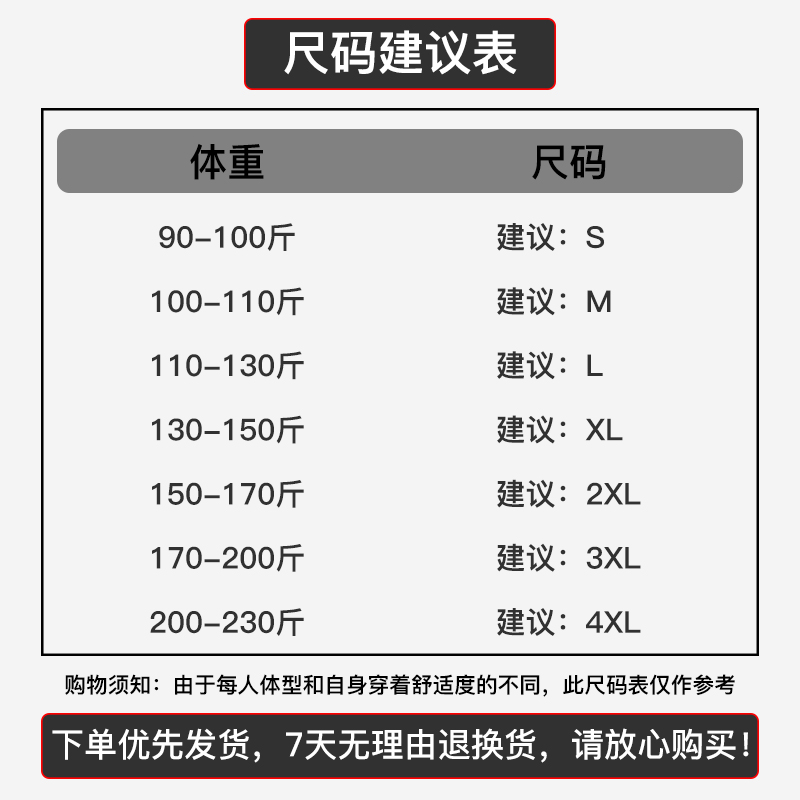 尺码建议表

| 体重 | 尺码 |
|---|---|
| 90-100斤 | 建议：S |
| 100-110斤 | 建议：M |
| 110-130斤 | 建议：L |
| 130-150斤 | 建议：XL |
| 150-170斤 | 建议：2XL |
| 170-200斤 | 建议：3XL |
| 200-230斤 | 建议：4XL |

购物须知：由于每人体型和自身穿着舒适度的不同，此尺码表仅作参考

下单优先发货，7天无理由退换货，请放心购买！